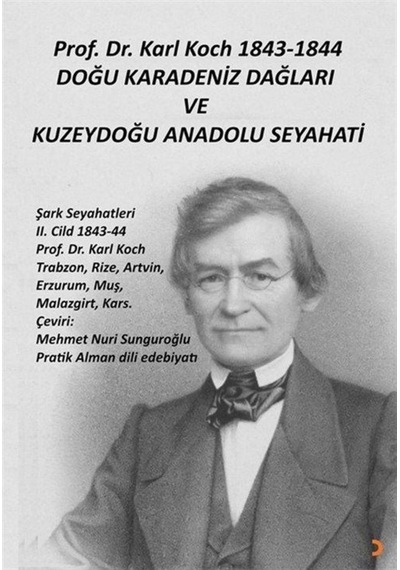 Prof. Dr. Karl Koch 1843-1844
DOĞU KARADENİZ DAĞLARI
VE
KUZEYDOĞU ANADOLU SEYAHATİ

Şark Seyahatleri
II. Cild 1843-44
Prof. Dr. Karl Koch
Trabzon, Rize, Artvin,
Erzurum, Muş,
Malazgirt, Kars.
Çeviri:
Mehmet Nuri Sunguroğlu
Pratik Alman dili edebiyatı